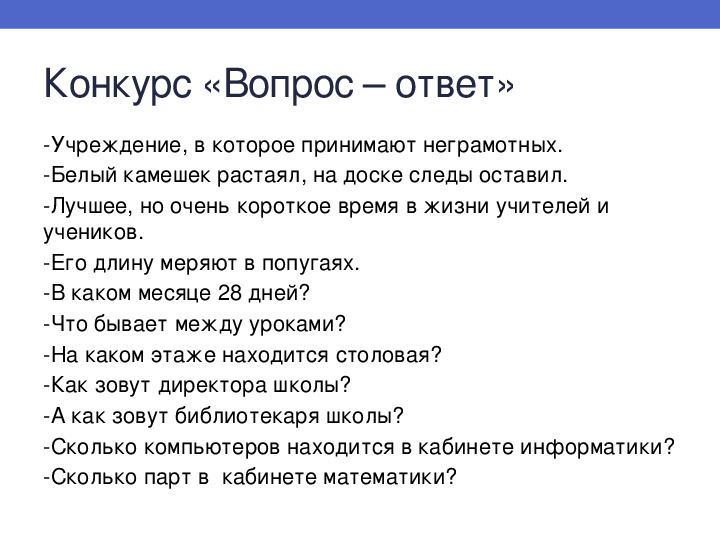 Конкурс «Вопрос – ответ»

-Учреждение, в которое принимают неграмотных.

-Белый камешек растаял, на доске следы оставил.

-Лучшее, но очень короткое время в жизни учителей и учеников.

-Его длину меряют в попугаях.

-В каком месяце 28 дней?

-Что бывает между уроками?

-На каком этаже находится столовая?

-Как зовут директора школы?

-А как зовут библиотекаря школы?

-Сколько компьютеров находится в кабинете информатики?

-Сколько парт в  кабинете математики?